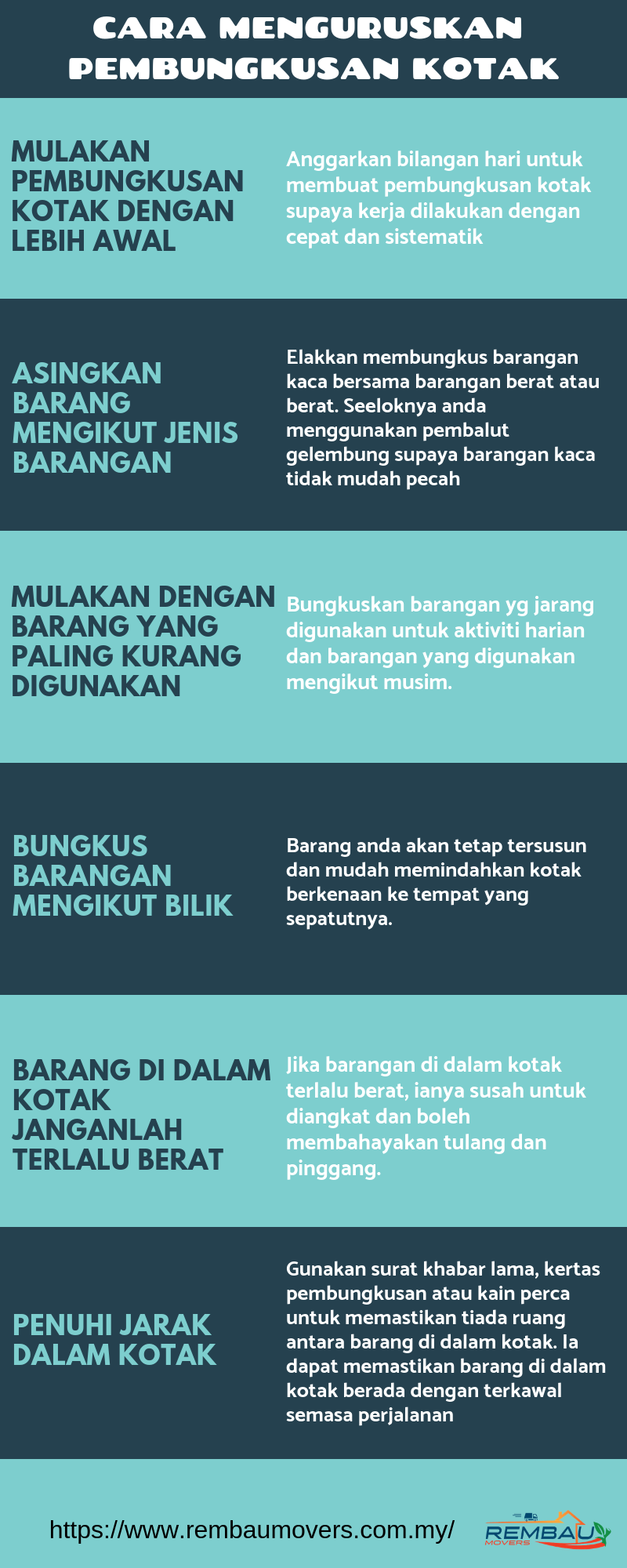 CARA MENGURUSKAN PEMBUNGKUSAN KOTAK

MULAKAN PEMBUNGKUSAN KOTAK DENGAN LEBIH AWAL

Anggarkan bilangan hari untuk membuat pembungkusan kotak supaya kerja dilakukan dengan cepat dan sistematik

ASINGKAN BARANG MENGIKUT JENIS BARANGAN

Elakkan membungkus barangan kaca bersama barangan berat atau berat. Seeloknya anda menggunakan pembalut gelembung supaya barangan kaca tidak mudah pecah

MULAKAN DENGAN BARANG YANG PALING KURANG DIGUNAKAN

Bungkuskan barangan yg jarang digunakan untuk aktiviti harian dan barangan yang digunakan mengikut musim.

BUNGKUS BARANGAN MENGIKUT BILIK

Barang anda akan tetap tersusun dan mudah memindahkan kotak berkenaan ke tempat yang sepatutnya.

BARANG DI DALAM KOTAK JANGANLAH TERLALU BERAT

Jika barangan di dalam kotak terlalu berat, ianya susah untuk diangkat dan boleh membahayakan tulang dan pinggang.

PENUHI JARAK DALAM KOTAK

Gunakan surat khabar lama, kertas pembungkusan atau kain perca untuk memastikan tiada ruang antara barang di dalam kotak. Ia dapat memastikan barang di dalam kotak berada dengan terkawal semasa perjalanan

https://www.rembaumovers.com.my/

REMBAU MOVERS